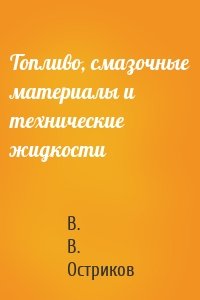 Топливо, смазочные материалы и технические жидкости

В. В. Остриков